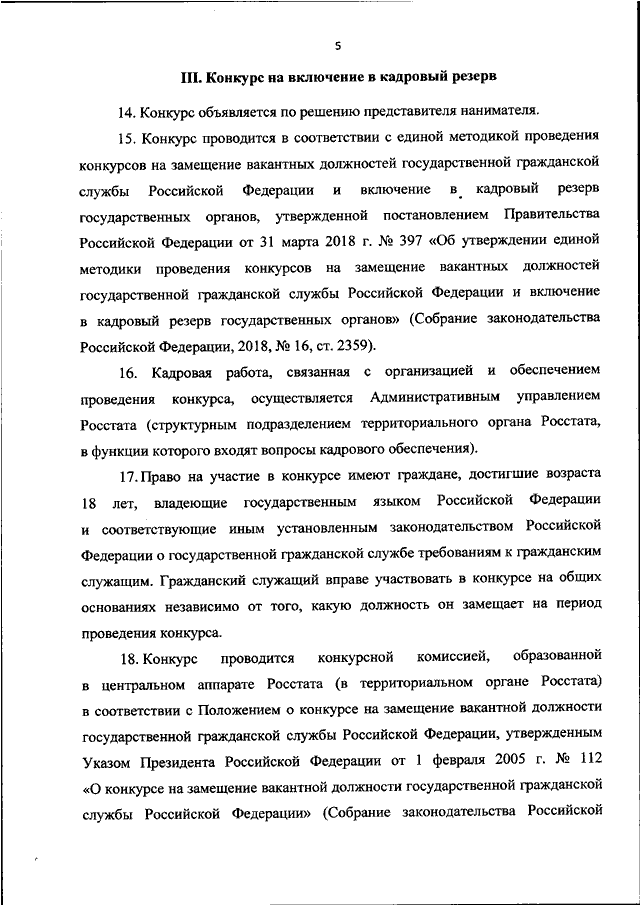 5

III. Конкурс на включение в кадровый резерв

14. Конкурс объявляется по решению представителя нанимателя.

15. Конкурс проводится в соответствии с единой методикой проведения конкурсов на замещение вакантных должностей государственной гражданской службы Российской Федерации и включение в кадровый резерв государственных органов, утвержденной постановлением Правительства Российской Федерации от 31 марта 2018 г. № 397 «Об утверждении единой методики проведения конкурсов на замещение вакантных должностей государственной гражданской службы Российской Федерации и включение в кадровый резерв государственных органов» (Собрание законодательства Российской Федерации, 2018, № 16, ст. 2359).

16. Кадровая работа, связанная с организацией и обеспечением проведения конкурса, осуществляется Административным управлением Росстата (структурным подразделением территориального органа Росстата, в функции которого входят вопросы кадрового обеспечения).

17. Право на участие в конкурсе имеют граждане, достигшие возраста 18 лет, владеющие государственным языком Российской Федерации и соответствующие иным установленным законодательством Российской Федерации о государственной гражданской службе требованиям к гражданским служащим. Гражданский служащий вправе участвовать в конкурсе на общих основаниях независимо от того, какую должность он замещает на период проведения конкурса.

18. Конкурс проводится конкурсной комиссией, образованной в центральном аппарате Росстата (в территориальном органе Росстата) в соответствии с Положением о конкурсе на замещение вакантной должности государственной гражданской службы Российской Федерации, утвержденным Указом Президента Российской Федерации от 1 февраля 2005 г. № 112 «О конкурсе на замещение вакантной должности государственной гражданской службы Российской Федерации» (Собрание законодательства Российской